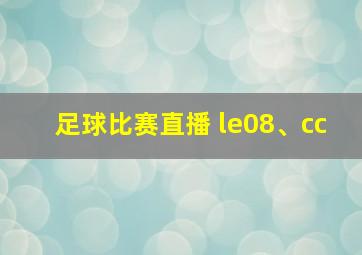 足球比赛直播 le08、cc